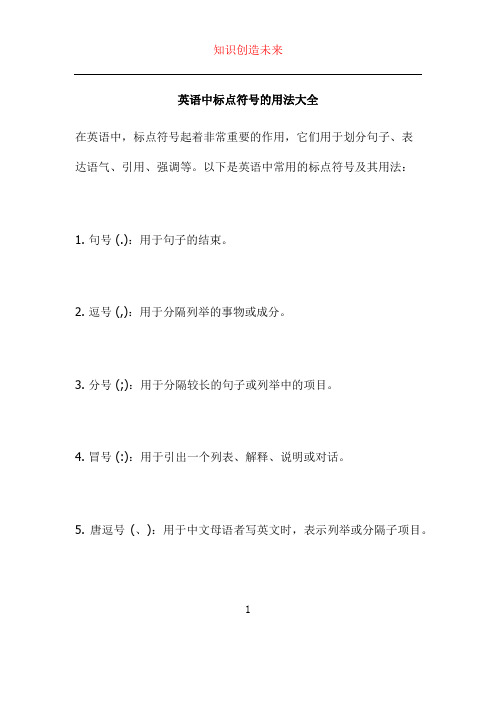 知识创造未来

英语中标点符号的用法大全

在英语中，标点符号起着非常重要的作用，它们用于划分句子、表达语气、引用、强调等。以下是英语中常用的标点符号及其用法：

1. 句号 (.)：用于句子的结束。

2. 逗号 (,)：用于分隔列举的事物或成分。

3. 分号 (;)：用于分隔较长的句子或列举中的项目。

4. 冒号 (:)：用于引出一个列表、解释、说明或对话。

5. 唐逗号（、）：用于中文母语者写英文时，表示列举或分隔子项目。

1